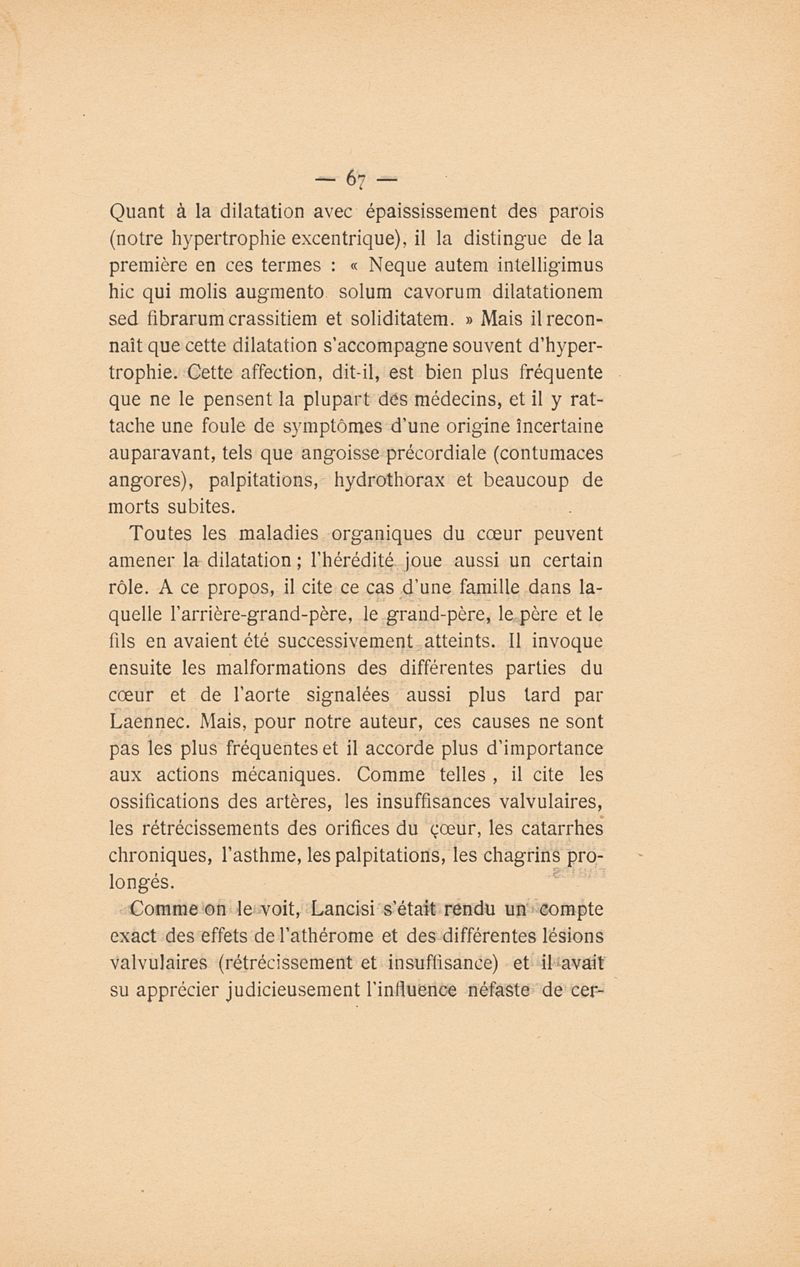 — 67 —

Quant à la dilatation avec épaississement des parois (notre hypertrophie excentrique), il la distingue de la première en ces termes : « Neque autem intelligimus hic qui molis augmento solum cavorum dilatationem sed fibrarum crassitiem et soliditatem. » Mais il reconnaît que cette dilatation s'accompagne souvent d'hypertrophie. Cette affection, dit-il, est bien plus fréquente que ne le pensent la plupart des médecins, et il y rattache une foule de symptômes d'une origine incertaine auparavant, tels que angoisse précordiale (contumaces angores), palpitations, hydrothorax et beaucoup de morts subites.

Toutes les maladies organiques du cœur peuvent amener la dilatation ; l'hérédité joue aussi un certain rôle. A ce propos, il cite ce cas d'une famille dans laquelle l'arrière-grand-père, le grand-père, le père et le fils en avaient été successivement atteints. Il invoque ensuite les malformations des différentes parties du cœur et de l'aorte signalées aussi plus tard par Laennec. Mais, pour notre auteur, ces causes ne sont pas les plus fréquentes et il accorde plus d'importance aux actions mécaniques. Comme telles , il cite les ossifications des artères, les insuffisances valvulaires, les rétrécissements des orifices du çœur, les catarrhes chroniques, l'asthme, les palpitations, les chagrins prolongés.

Comme on le voit, Lancisi s'était rendu un compte exact des effets de l'athérome et des différentes lésions valvulaires (rétrécissement et insuffisance) et il avait su apprécier judicieusement l'influence néfaste de cer-